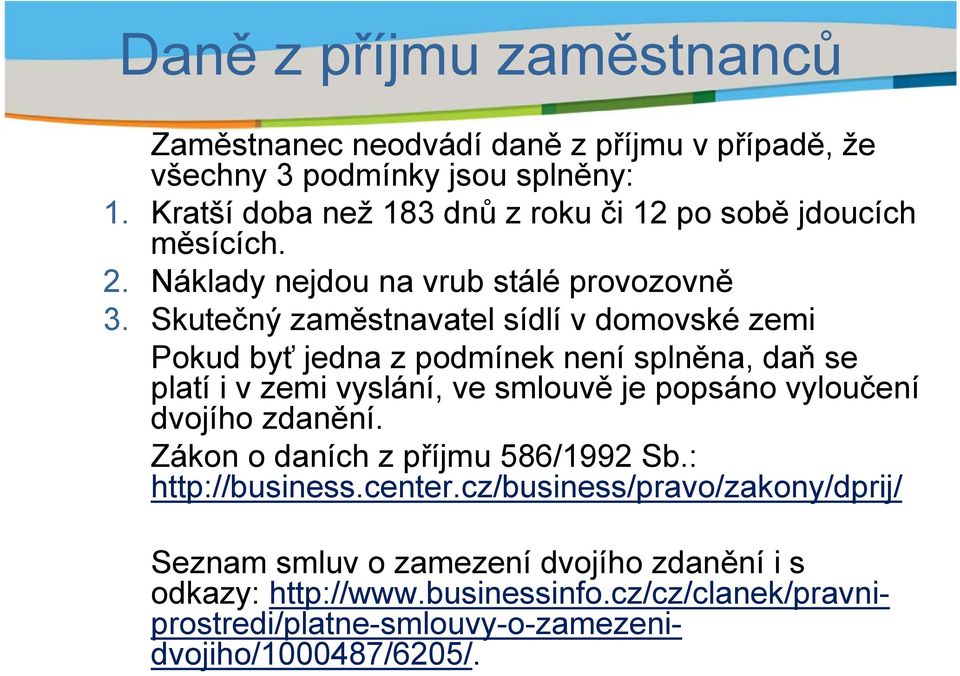 Daně z příjmu zaměstnanců

Zaměstnanec neodvádí daně z příjmu v případě, že všechny 3 podmínky jsou splněny:
1. Kratší doba než 183 dnů z roku či 12 po sobě jdoucích měsících.
2. Náklady nejdou na vrub stálé provozovně
3. Skutečný zaměstnavatel sídlí v domovské zemi

Pokud byť jedna z podmínek není splněna, daň se platí i v zemi vyslání, ve smlouvě je popsáno vyloučení dvojího zdanění.

Zákon o daních z příjmu 586/1992 Sb.: http://business.center.cz/business/pravo/zakony/dprij/

Seznam smluv o zamezení dvojího zdanění i s odkazy: http://www.businessinfo.cz/cz/clanek/pravni-prostredi/platne-smlouvy-o-zamezeni-dvojiho/1000487/6205/.